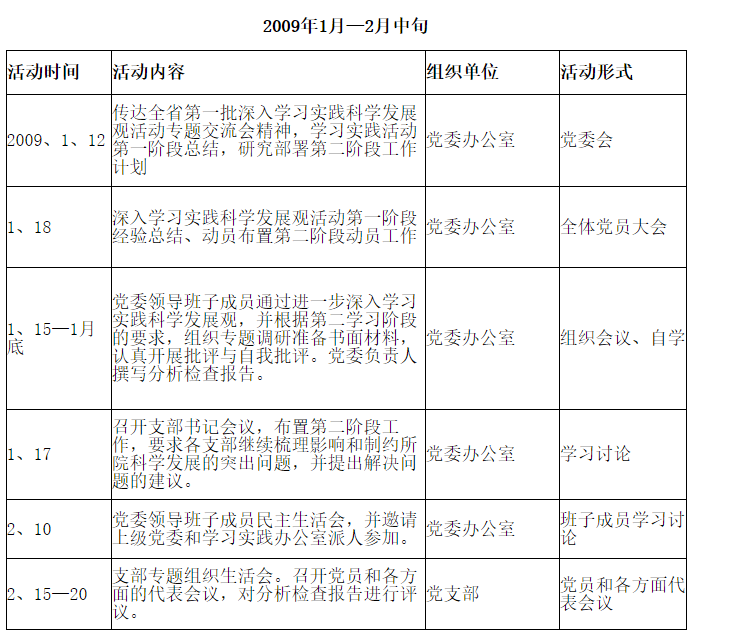 2009年1月—2月中旬

| 活动时间 | 活动内容 | 组织单位 | 活动形式 |
|---|---|---|---|
| 2009、1、12 | 传达全省第一批深入学习实践科学发展观活动专题交流会精神，学习实践活动第一阶段总结，研究部署第二阶段工作计划 | 党委办公室 | 党委会 |
| 1、18 | 深入学习实践科学发展观活动第一阶段经验总结、动员布置第二阶段动员工作 | 党委办公室 | 全体党员大会 |
| 1、15—1月底 | 党委领导班子成员通过进一步深入学习实践科学发展观，并根据第二学习阶段的要求，组织专题调研准备书面材料，认真开展批评与自我批评。党委负责人撰写分析检查报告。 | 党委办公室 | 组织会议、自学 |
| 1、17 | 召开支部书记会议，布置第二阶段工作，要求各支部继续梳理影响和制约所院科学发展的突出问题，并提出解决问题的建议。 | 党委办公室 | 学习讨论 |
| 2、10 | 党委领导班子成员民主生活会，并邀请上级党委和学习实践办公室派人参加。 | 党委办公室 | 班子成员学习讨论 |
| 2、15—20 | 支部专题组织生活会。召开党员和各方面的代表会议，对分析检查报告进行评议。 | 党支部 | 党员和各方面代表会议 |